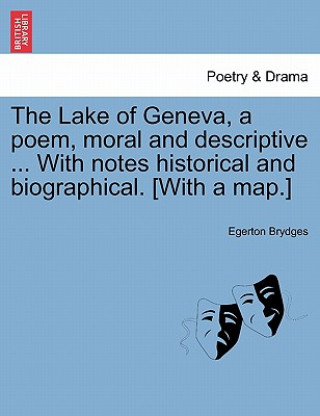 BRITISH LIBRARY

Poetry & Drama

The Lake of Geneva, a poem, moral and descriptive ... With notes historical and biographical. [With a map.]

Egerton Brydges